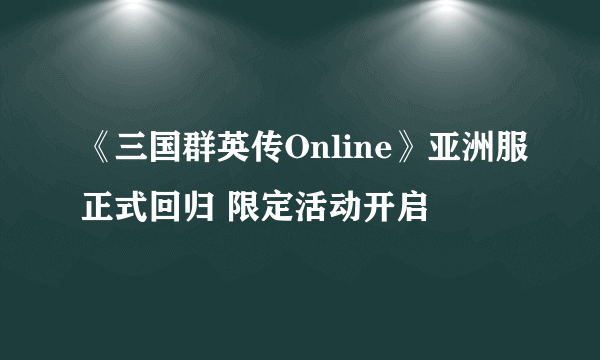 《三国群英传Online》亚洲服正式回归 限定活动开启